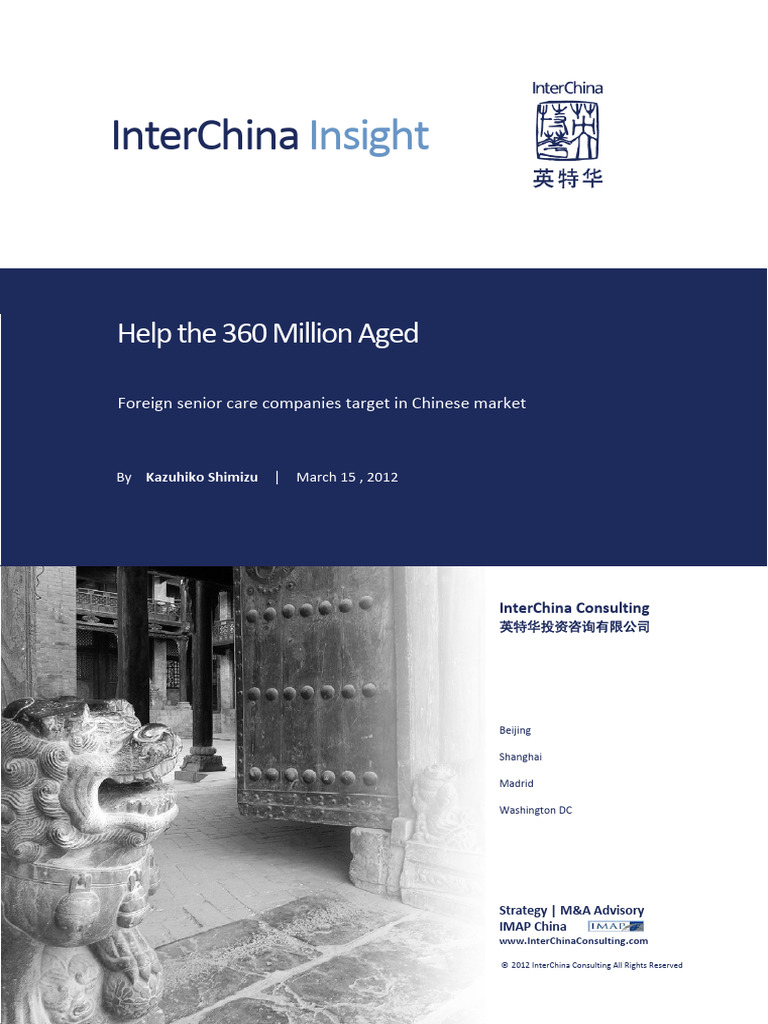 InterChina Insight

InterChina
英特华

Help the 360 Million Aged

Foreign senior care companies target in Chinese market

By Kazuhiko Shimizu | March 15 , 2012

InterChina Consulting
英特华投资咨询有限公司

Beijing

Shanghai

Madrid

Washington DC

Strategy | M&A Advisory
IMAP China IMAP
www.InterChinaConsulting.com

© 2012 InterChina Consulting All Rights Reserved